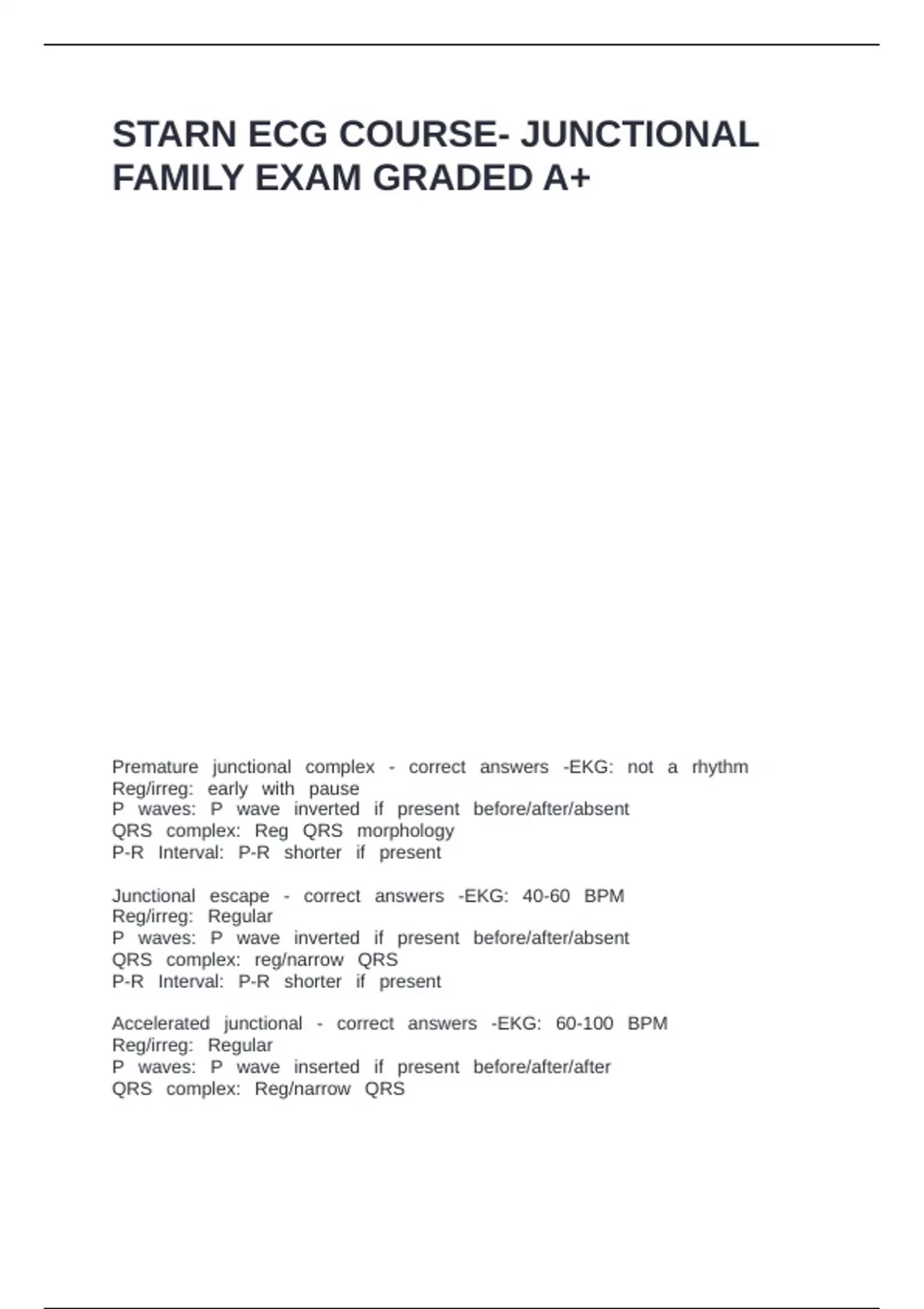 STARN ECG COURSE- JUNCTIONAL FAMILY EXAM GRADED A+

Premature junctional complex - correct answers -EKG: not a rhythm
Reg/irreg: early with pause
P waves: P wave inverted if present before/after/absent
QRS complex: Reg QRS morphology
P-R Interval: P-R shorter if present

Junctional escape - correct answers -EKG: 40-60 BPM
Reg/irreg: Regular
P waves: P wave inverted if present before/after/absent
QRS complex: reg/narrow QRS
P-R Interval: P-R shorter if present

Accelerated junctional - correct answers -EKG: 60-100 BPM
Reg/irreg: Regular
P waves: P wave inserted if present before/after/after
QRS complex: Reg/narrow QRS